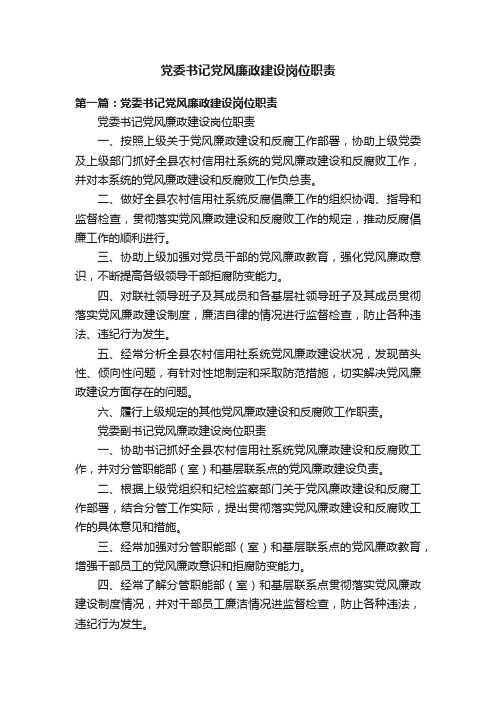 党委书记党风廉政建设岗位职责

第一篇：党委书记党风廉政建设岗位职责

党委书记党风廉政建设岗位职责

一、按照上级关于党风廉政建设和反腐工作部署，协助上级党委及上级部门抓好全县农村信用社系统的党风廉政建设和反腐败工作，并对本系统的党风廉政建设和反腐败工作负总责。

二、做好全县农村信用社系统反腐倡廉工作的组织协调、指导和监督检查，贯彻落实党风廉政建设和反腐败工作的规定，推动反腐倡廉工作的顺利进行。

三、协助上级加强对党员干部的党风廉政教育，强化党风廉政意识，不断提高各级领导干部拒腐防变能力。

四、对联社领导班子及其成员和各基层社领导班子及其成员贯彻落实党风廉政建设制度，廉洁自律的情况进行监督检查，防止各种违法、违纪行为发生。

五、经常分析全县农村信用社系统党风廉政建设状况，发现苗头性、倾向性问题，有针对性地制定和采取防范措施，切实解决党风廉政建设方面存在的问题。

六、履行上级规定的其他党风廉政建设和反腐败工作职责。

党委副书记党风廉政建设岗位职责

一、协助书记抓好全县农村信用社系统党风廉政建设和反腐败工作，并对分管职能部（室）和基层联系点的党风廉政建设负责。

二、根据上级党组织和纪检监察部门关于党风廉政建设和反腐工作部署，结合分管工作实际，提出贯彻落实党风廉政建设和反腐败工作的具体意见和措施。

三、经常加强对分管职能部（室）和基层联系点的党风廉政教育，增强干部员工的党风廉政意识和拒腐防变能力。

四、经常了解分管职能部（室）和基层联系点贯彻落实党风廉政建设制度情况，并对干部员工廉洁情况进监督检查，防止各种违法，违纪行为发生。